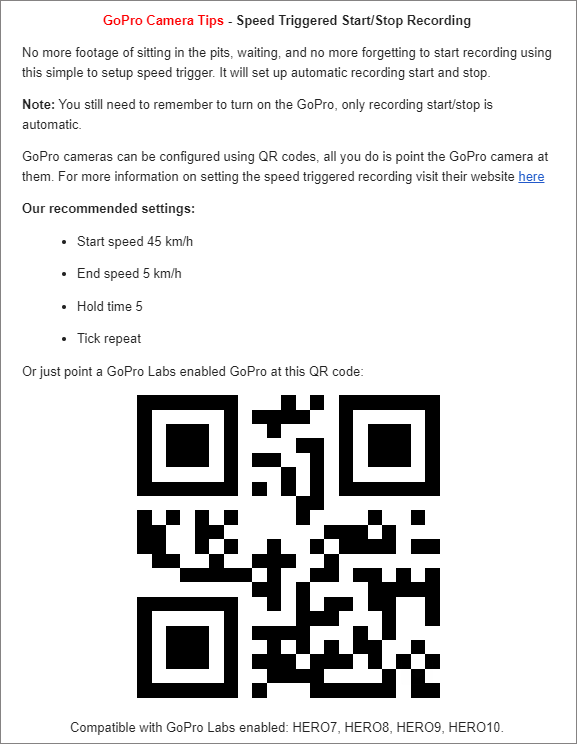 GoPro Camera Tips - Speed Triggered Start/Stop Recording

No more footage of sitting in the pits, waiting, and no more forgetting to start recording using this simple to setup speed trigger. It will set up automatic recording start and stop.

Note: You still need to remember to turn on the GoPro, only recording start/stop is automatic.

GoPro cameras can be configured using QR codes, all you do is point the GoPro camera at them. For more information on setting the speed triggered recording visit their website here

Our recommended settings:

- Start speed 45 km/h
- End speed 5 km/h
- Hold time 5
- Tick repeat

Or just point a GoPro Labs enabled GoPro at this QR code:

Compatible with GoPro Labs enabled: HERO7, HERO8, HERO9, HERO10.